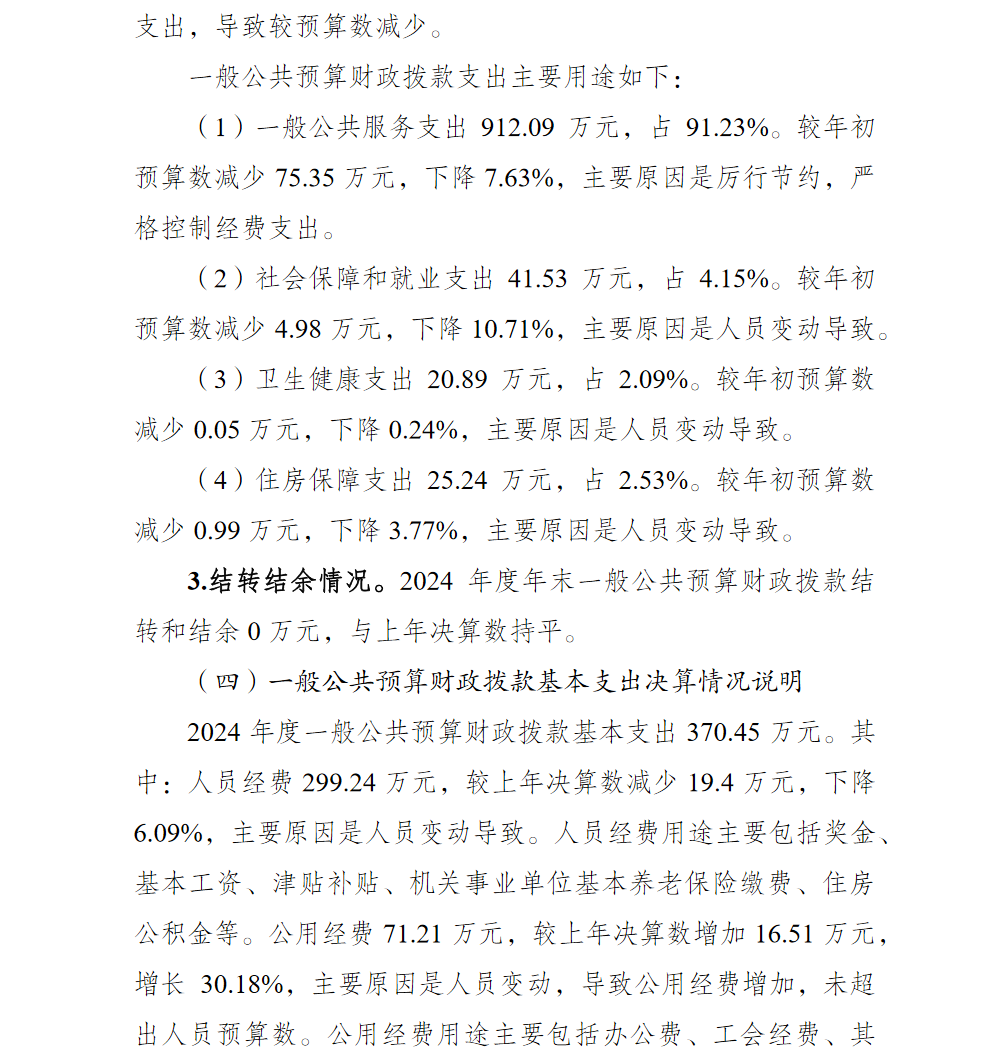 支出，导致较预算数减少。

一般公共预算财政拨款支出主要用途如下：

（1）一般公共服务支出 912.09 万元，占 91.23%。较年初预算数减少 75.35 万元，下降 7.63%，主要原因是厉行节约，严格控制经费支出。

（2）社会保障和就业支出 41.53 万元，占 4.15%。较年初预算数减少 4.98 万元，下降 10.71%，主要原因是人员变动导致。

（3）卫生健康支出 20.89 万元，占 2.09%。较年初预算数减少 0.05 万元，下降 0.24%，主要原因是人员变动导致。

（4）住房保障支出 25.24 万元，占 2.53%。较年初预算数减少 0.99 万元，下降 3.77%，主要原因是人员变动导致。

3.结转结余情况。2024 年度年末一般公共预算财政拨款结转和结余 0 万元，与上年决算数持平。

（四）一般公共预算财政拨款基本支出决算情况说明

2024 年度一般公共预算财政拨款基本支出 370.45 万元。其中：人员经费 299.24 万元，较上年决算数减少 19.4 万元，下降 6.09%，主要原因是人员变动导致。人员经费用途主要包括奖金、基本工资、津贴补贴、机关事业单位基本养老保险缴费、住房公积金等。公用经费 71.21 万元，较上年决算数增加 16.51 万元，增长 30.18%，主要原因是人员变动，导致公用经费增加，未超出人员预算数。公用经费用途主要包括办公费、工会经费、其